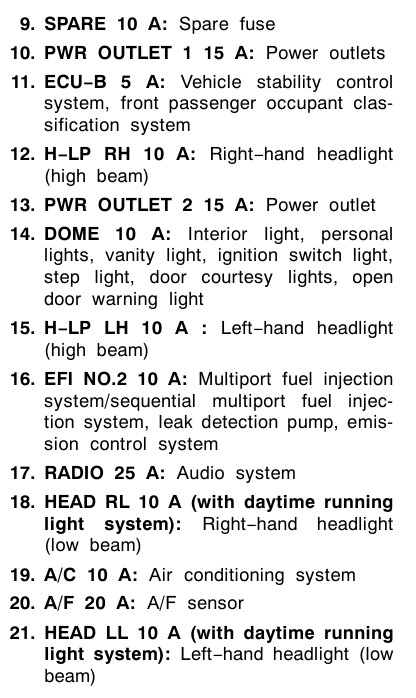 9. SPARE 10 A: Spare fuse

10. PWR OUTLET 1 15 A: Power outlets

11. ECU–B 5 A: Vehicle stability control system, front passenger occupant classification system

12. H–LP RH 10 A: Right–hand headlight (high beam)

13. PWR OUTLET 2 15 A: Power outlet

14. DOME 10 A: Interior light, personal lights, vanity light, ignition switch light, step light, door courtesy lights, open door warning light

15. H–LP LH 10 A : Left–hand headlight (high beam)

16. EFI NO.2 10 A: Multiport fuel injection system/sequential multiport fuel injection system, leak detection pump, emission control system

17. RADIO 25 A: Audio system

18. HEAD RL 10 A (with daytime running light system): Right–hand headlight (low beam)

19. A/C 10 A: Air conditioning system

20. A/F 20 A: A/F sensor

21. HEAD LL 10 A (with daytime running light system): Left–hand headlight (low beam)